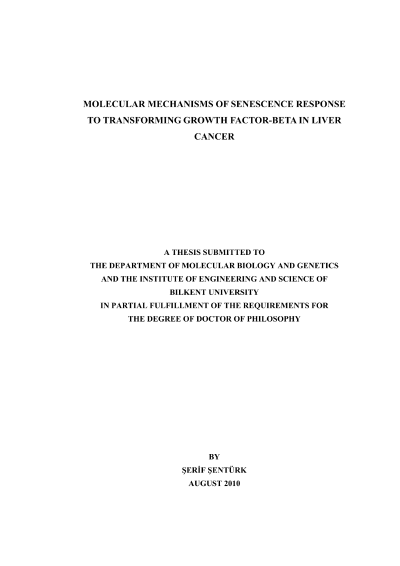 MOLECULAR MECHANISMS OF SENESCENCE RESPONSE TO TRANSFORMING GROWTH FACTOR-BETA IN LIVER CANCER

A THESIS SUBMITTED TO
THE DEPARTMENT OF MOLECULAR BIOLOGY AND GENETICS
AND THE INSTITUTE OF ENGINEERING AND SCIENCE OF
BILKENT UNIVERSITY
IN PARTIAL FULFILLMENT OF THE REQUIREMENTS FOR
THE DEGREE OF DOCTOR OF PHILOSOPHY

BY
ŞERİF ŞENTÜRK
AUGUST 2010